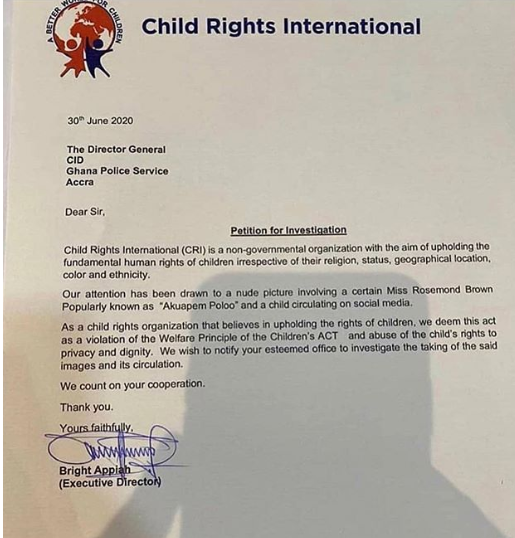 A BETTER WORLD FOR CHILDREN

Child Rights International

30th June 2020

The Director General
CID
Ghana Police Service
Accra

Dear Sir,

Petition for Investigation

Child Rights International (CRI) is a non-governmental organization with the aim of upholding the fundamental human rights of children irrespective of their religion, status, geographical location, color and ethnicity.

Our attention has been drawn to a nude picture involving a certain Miss Rosemond Brown Popularly known as "Akuapem Poloo" and a child circulating on social media.

As a child rights organization that believes in upholding the rights of children, we deem this act as a violation of the Welfare Principle of the Children's ACT and abuse of the child's rights to privacy and dignity. We wish to notify your esteemed office to investigate the taking of the said images and its circulation.

We count on your cooperation.

Thank you.

Yours faithfully,

Bright Appiah
(Executive Director)